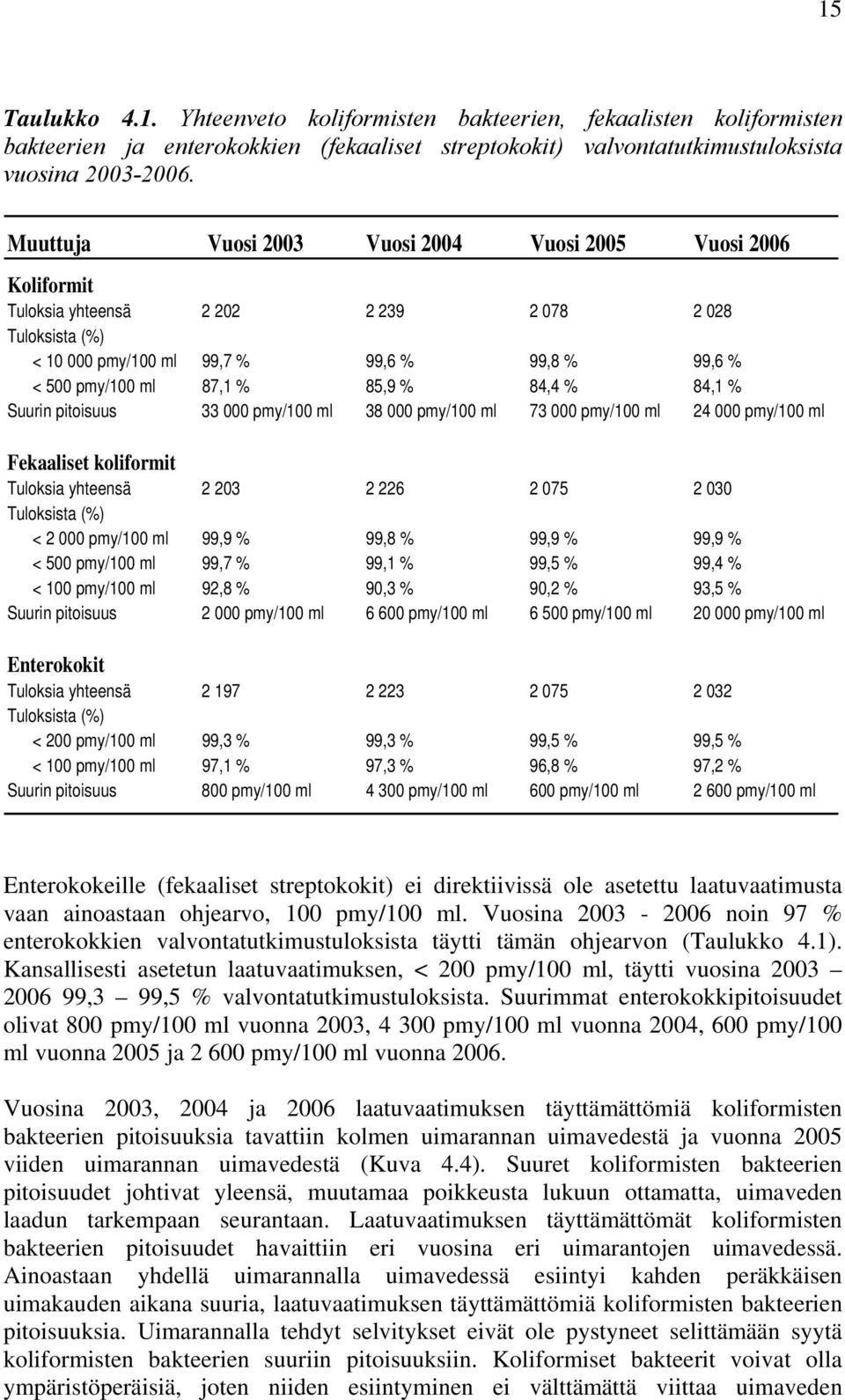 15

Taulukko 4.1. Yhteenveto koliformisten bakteerien, fekaalisten koliformisten bakteerien ja enterokokkien (fekaaliset streptokokit) valvontatutkimustuloksista vuosina 2003-2006.

| Muuttuja | Vuosi 2003 | Vuosi 2004 | Vuosi 2005 | Vuosi 2006 |
|---|---|---|---|---|
| Koliformit | | | | |
| Tuloksia yhteensä | 2 202 | 2 239 | 2 078 | 2 028 |
| Tuloksista (%) | | | | |
| < 10 000 pmy/100 ml | 99,7 % | 99,6 % | 99,8 % | 99,6 % |
| < 500 pmy/100 ml | 87,1 % | 85,9 % | 84,4 % | 84,1 % |
| Suurin pitoisuus | 33 000 pmy/100 ml | 38 000 pmy/100 ml | 73 000 pmy/100 ml | 24 000 pmy/100 ml |
| Fekaaliset koliformit | | | | |
| Tuloksia yhteensä | 2 203 | 2 226 | 2 075 | 2 030 |
| Tuloksista (%) | | | | |
| < 2 000 pmy/100 ml | 99,9 % | 99,8 % | 99,9 % | 99,9 % |
| < 500 pmy/100 ml | 99,7 % | 99,1 % | 99,5 % | 99,4 % |
| < 100 pmy/100 ml | 92,8 % | 90,3 % | 90,2 % | 93,5 % |
| Suurin pitoisuus | 2 000 pmy/100 ml | 6 600 pmy/100 ml | 6 500 pmy/100 ml | 20 000 pmy/100 ml |
| Enterokokit | | | | |
| Tuloksia yhteensä | 2 197 | 2 223 | 2 075 | 2 032 |
| Tuloksista (%) | | | | |
| < 200 pmy/100 ml | 99,3 % | 99,3 % | 99,5 % | 99,5 % |
| < 100 pmy/100 ml | 97,1 % | 97,3 % | 96,8 % | 97,2 % |
| Suurin pitoisuus | 800 pmy/100 ml | 4 300 pmy/100 ml | 600 pmy/100 ml | 2 600 pmy/100 ml |

Enterokokeille (fekaaliset streptokokit) ei direktiivissä ole asetettu laatuvaatimusta vaan ainoastaan ohjearvo, 100 pmy/100 ml. Vuosina 2003 - 2006 noin 97 % enterokokkien valvontatutkimustuloksista täytti tämän ohjearvon (Taulukko 4.1). Kansallisesti asetetun laatuvaatimuksen, < 200 pmy/100 ml, täytti vuosina 2003 – 2006 99,3 – 99,5 % valvontatutkimustuloksista. Suurimmat enterokokkipitoisuudet olivat 800 pmy/100 ml vuonna 2003, 4 300 pmy/100 ml vuonna 2004, 600 pmy/100 ml vuonna 2005 ja 2 600 pmy/100 ml vuonna 2006.

Vuosina 2003, 2004 ja 2006 laatuvaatimuksen täyttämättömiä koliformisten bakteerien pitoisuuksia tavattiin kolmen uimarannan uimavedestä ja vuonna 2005 viiden uimarannan uimavedestä (Kuva 4.4). Suuret koliformisten bakteerien pitoisuudet johtivat yleensä, muutamaa poikkeusta lukuun ottamatta, uimaveden laadun tarkempaan seurantaan. Laatuvaatimuksen täyttämättömät koliformisten bakteerien pitoisuudet havaittiin eri vuosina eri uimarantojen uimavedessä. Ainoastaan yhdellä uimarannalla uimavedessä esiintyi kahden peräkkäisen uimakauden aikana suuria, laatuvaatimuksen täyttämättömiä koliformisten bakteerien pitoisuuksia. Uimarannalla tehdyt selvitykset eivät ole pystyneet selittämään syytä koliformisten bakteerien suuriin pitoisuuksiin. Koliformiset bakteerit voivat olla ympäristöperäisiä, joten niiden esiintyminen ei välttämättä viittaa uimaveden